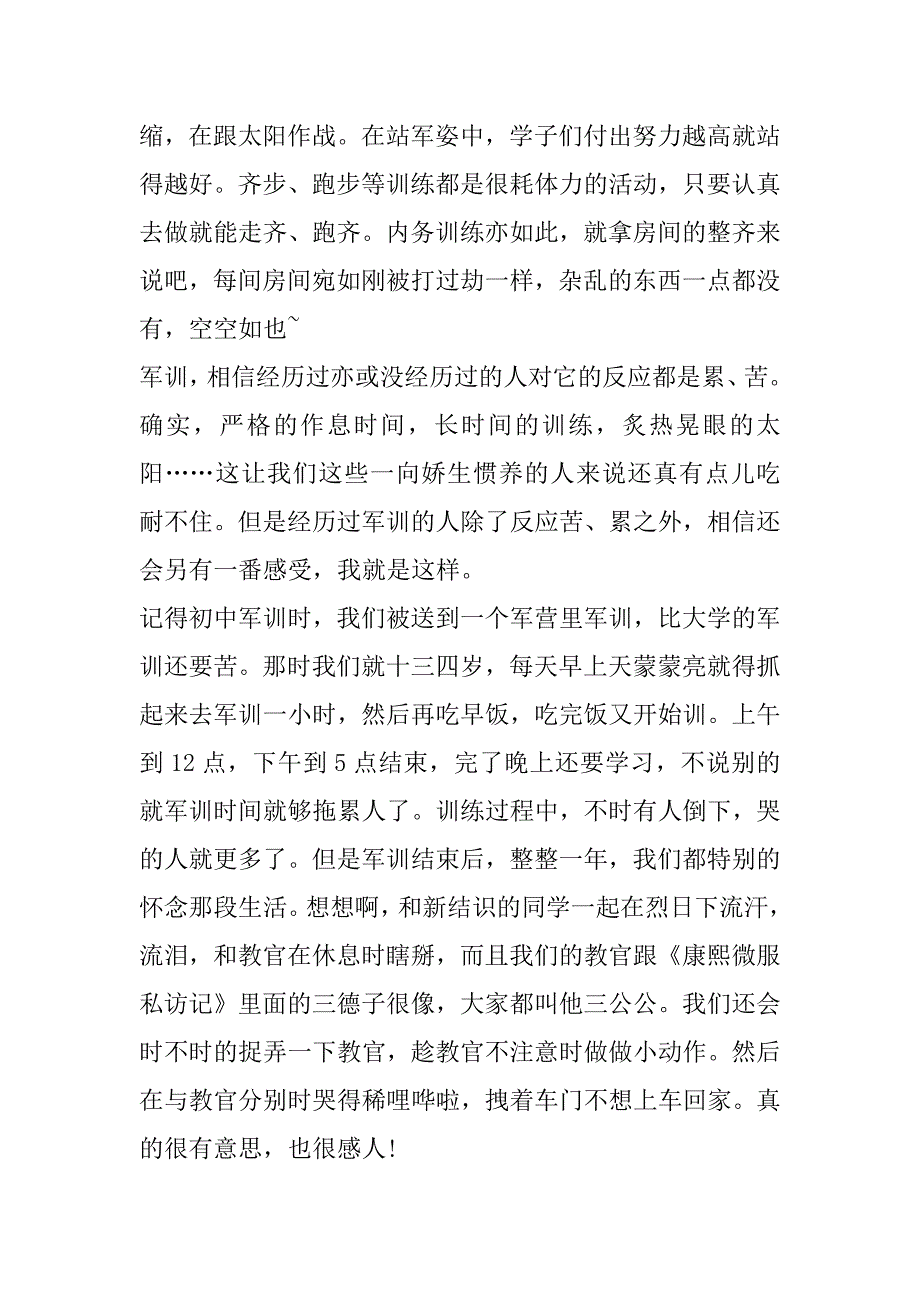 缩，在跟太阳作战。在站军姿中，学子们付出努力越高就站得越好。齐步、跑步等训练都是很耗体力的活动，只要认真去做就能走齐、跑齐。内务训练亦如此，就拿房间的整齐来说吧，每间房间宛如刚被打过劫一样，杂乱的东西一点都没有，空空如也~

军训，相信经历过亦或没经历过的人对它的反应都是累、苦。确实，严格的作息时间，长时间的训练，炙热晃眼的太阳……这让我们这些一向娇生惯养的人来说还真有点儿吃耐不住。但是经历过军训的人除了反应苦、累之外，相信还会另有一番感受，我就是这样。

记得初中军训时，我们被送到一个军营里军训，比大学的军训还要苦。那时我们就十三四岁，每天早上天蒙蒙亮就得抓起来去军训一小时，然后再吃早饭，吃完饭又开始训。上午到 12 点，下午到 5 点结束，完了晚上还要学习，不说别的就军训时间就够拖累人了。训练过程中，不时有人倒下，哭的人就更多了。但是军训结束后，整整一年，我们都特别的怀念那段生活。想想啊，和新结识的同学一起在烈日下流汗，流泪，和教官在休息时瞎掰，而且我们的教官跟《康熙微服私访记》里面的三德子很像，大家都叫他三公公。我们还会时不时的捉弄一下教官，趁教官不注意时做做小动作。然后在与教官分别时哭得稀哩哗啦，拽着车门不想上车回家。真的很有意思，也很感人!